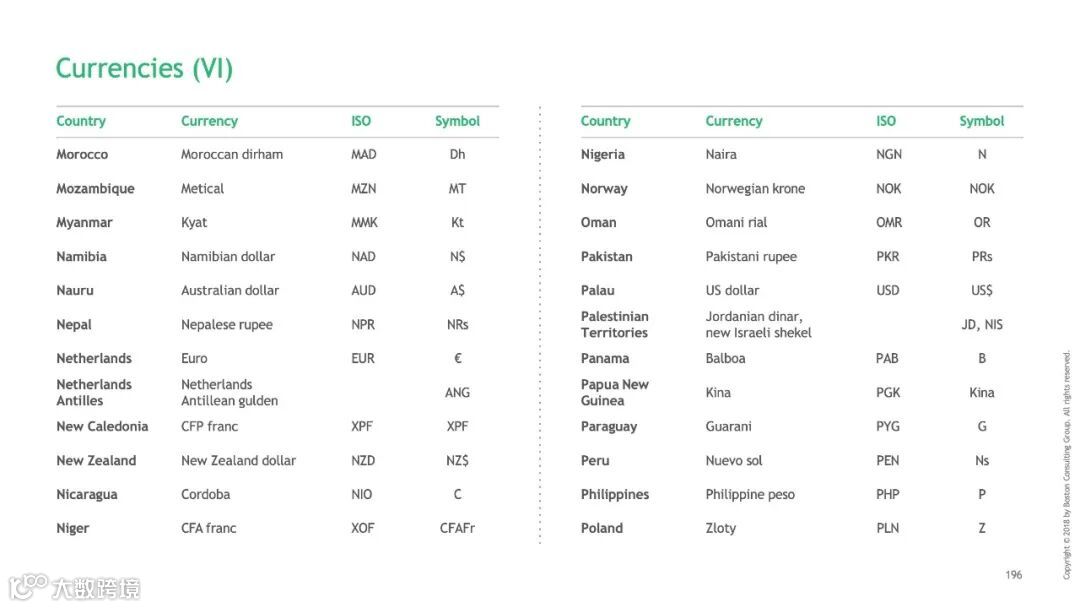 Currencies (VI)

| Country | Currency | ISO | Symbol |
|---|---|---|---|
| Morocco | Moroccan dirham | MAD | Dh |
| Mozambique | Metical | MZN | MT |
| Myanmar | Kyat | MMK | Kt |
| Namibia | Namibian dollar | NAD | N$ |
| Nauru | Australian dollar | AUD | A$ |
| Nepal | Nepalese rupee | NPR | NRs |
| Netherlands | Euro | EUR | € |
| Netherlands Antilles | Netherlands Antillean gulden | | ANG |
| New Caledonia | CFP franc | XPF | XPF |
| New Zealand | New Zealand dollar | NZD | NZ$ |
| Nicaragua | Cordoba | NIO | C |
| Niger | CFA franc | XOF | CFAFr |

| Country | Currency | ISO | Symbol |
|---|---|---|---|
| Nigeria | Naira | NGN | N |
| Norway | Norwegian krone | NOK | NOK |
| Oman | Omani rial | OMR | OR |
| Pakistan | Pakistani rupee | PKR | PRs |
| Palau | US dollar | USD | US$ |
| Palestinian Territories | Jordanian dinar, new Israeli shekel | | JD, NIS |
| Panama | Balboa | PAB | B |
| Papua New Guinea | Kina | PGK | Kina |
| Paraguay | Guarani | PYG | G |
| Peru | Nuevo sol | PEN | Ns |
| Philippines | Philippine peso | PHP | P |
| Poland | Zloty | PLN | Z |

Copyright © 2018 by Boston Consulting Group. All rights reserved.

196

大数跨境